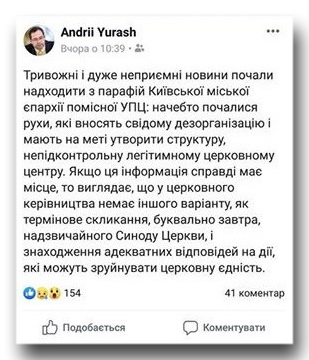 Andrii Yurash
Вчора о 10:39 ·

Тривожні і дуже неприємні новини почали надходити з парафій Київської міської єпархії помісної УПЦ: начебто почалися рухи, які вносять свідому дезорганізацію і мають на меті утворити структуру, непідконтрольну легітимному церковному центру. Якщо ця інформація справді має місце, то виглядає, що у церковного керівництва немає іншого варіанту, як термінове скликання, буквально завтра, надзвичайного Синоду Церкви, і знаходження адекватних відповідей на дії, які можуть зруйнувати церковну єдність.

154
41 коментар

Подобається
Коментувати